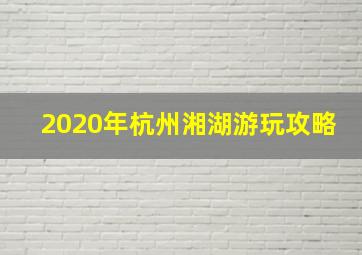 2020年杭州湘湖游玩攻略